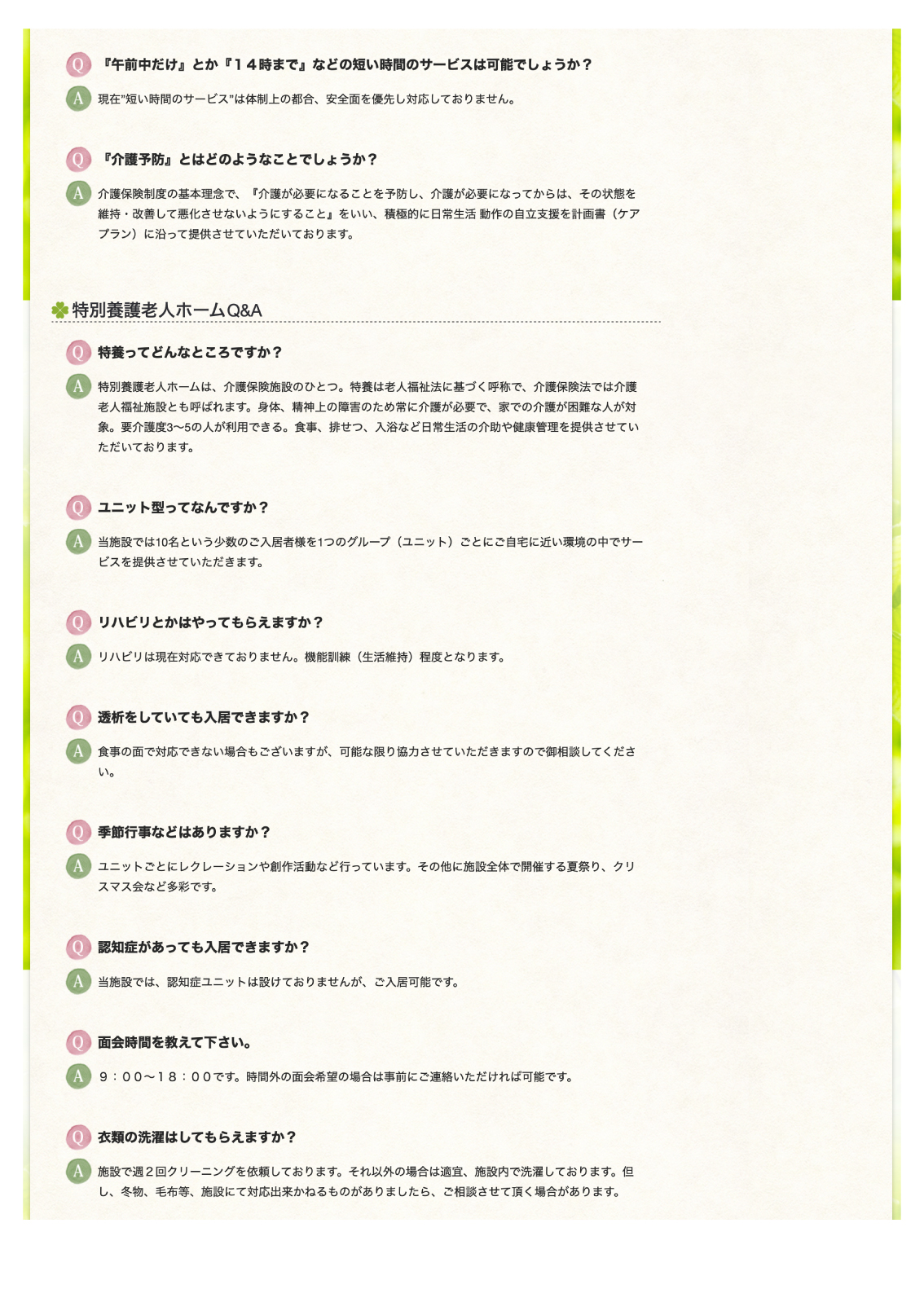 Q 『午前中だけ』とか『１４時まで』などの短い時間のサービスは可能でしょうか？

A 現在"短い時間のサービス"は体制上の都合、安全面を優先し対応しておりません。

Q 『介護予防』とはどのようなことでしょうか？

A 介護保険制度の基本理念で、『介護が必要になることを予防し、介護が必要になってからは、その状態を維持・改善して悪化させないようにすること』をいい、積極的に日常生活 動作の自立支援を計画書（ケアプラン）に沿って提供させていただいております。

特別養護老人ホームQ&A

Q 特養ってどんなところですか？

A 特別養護老人ホームは、介護保険施設のひとつ。特養は老人福祉法に基づく呼称で、介護保険法では介護老人福祉施設とも呼ばれます。身体、精神上の障害のため常に介護が必要で、家での介護が困難な人が対象。要介護度3〜5の人が利用できる。食事、排せつ、入浴など日常生活の介助や健康管理を提供させていただいております。

Q ユニット型ってなんですか？

A 当施設では10名という少数のご入居者様を1つのグループ（ユニット）ごとにご自宅に近い環境の中でサービスを提供させていただきます。

Q リハビリとかはやってもらえますか？

A リハビリは現在対応できておりません。機能訓練（生活維持）程度となります。

Q 透析をしていても入居できますか？

A 食事の面で対応できない場合もございますが、可能な限り協力させていただきますので御相談してください。

Q 季節行事などはありますか？

A ユニットごとにレクレーションや創作活動など行っています。その他に施設全体で開催する夏祭り、クリスマス会など多彩です。

Q 認知症があっても入居できますか？

A 当施設では、認知症ユニットは設けておりませんが、ご入居可能です。

Q 面会時間を教えて下さい。

A ９：００〜１８：００です。時間外の面会希望の場合は事前にご連絡いただければ可能です。

Q 衣類の洗濯はしてもらえますか？

A 施設で週２回クリーニングを依頼しております。それ以外の場合は適宜、施設内で洗濯しております。但し、冬物、毛布等、施設にて対応出来かねるものがありましたら、ご相談させて頂く場合があります。